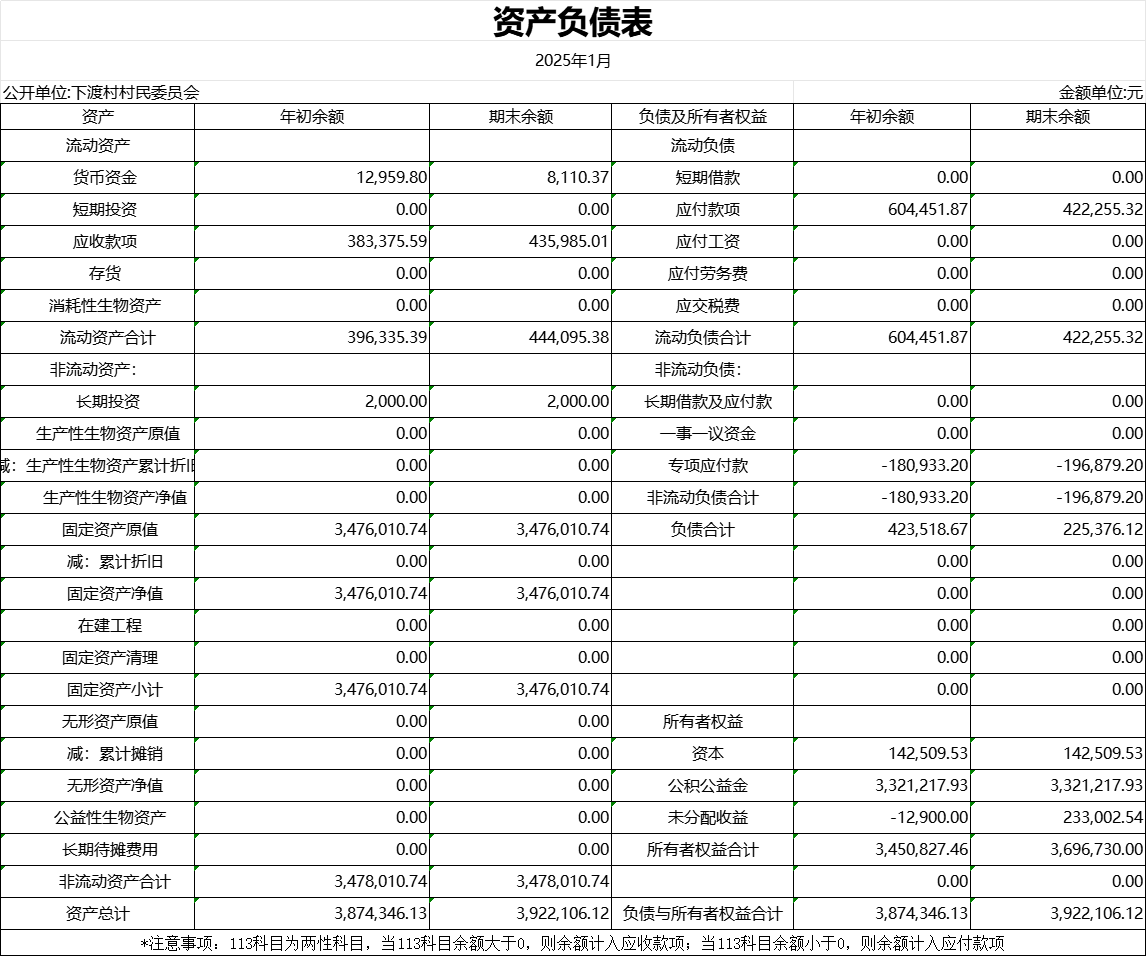 资产负债表

2025年1月

公开单位:下渡村村民委员会

金额单位:元

| 资产 | 年初余额 | 期末余额 | 负债及所有者权益 | 年初余额 | 期末余额 |
|---|---|---|---|---|---|
| 流动资产 | | | 流动负债 | | |
| 货币资金 | 12,959.80 | 8,110.37 | 短期借款 | 0.00 | 0.00 |
| 短期投资 | 0.00 | 0.00 | 应付款项 | 604,451.87 | 422,255.32 |
| 应收款项 | 383,375.59 | 435,985.01 | 应付工资 | 0.00 | 0.00 |
| 存货 | 0.00 | 0.00 | 应付劳务费 | 0.00 | 0.00 |
| 消耗性生物资产 | 0.00 | 0.00 | 应交税费 | 0.00 | 0.00 |
| 流动资产合计 | 396,335.39 | 444,095.38 | 流动负债合计 | 604,451.87 | 422,255.32 |
| 非流动资产: | | | 非流动负债: | | |
| 长期投资 | 2,000.00 | 2,000.00 | 长期借款及应付款 | 0.00 | 0.00 |
| 生产性生物资产原值 | 0.00 | 0.00 | 一事一议资金 | 0.00 | 0.00 |
| 减:生产性生物资产累计折旧 | 0.00 | 0.00 | 专项应付款 | -180,933.20 | -196,879.20 |
| 生产性生物资产净值 | 0.00 | 0.00 | 非流动负债合计 | -180,933.20 | -196,879.20 |
| 固定资产原值 | 3,476,010.74 | 3,476,010.74 | 负债合计 | 423,518.67 | 225,376.12 |
| 减:累计折旧 | 0.00 | 0.00 | | 0.00 | 0.00 |
| 固定资产净值 | 3,476,010.74 | 3,476,010.74 | | 0.00 | 0.00 |
| 在建工程 | 0.00 | 0.00 | | 0.00 | 0.00 |
| 固定资产清理 | 0.00 | 0.00 | | 0.00 | 0.00 |
| 固定资产小计 | 3,476,010.74 | 3,476,010.74 | | 0.00 | 0.00 |
| 无形资产原值 | 0.00 | 0.00 | 所有者权益 | | |
| 减:累计摊销 | 0.00 | 0.00 | 资本 | 142,509.53 | 142,509.53 |
| 无形资产净值 | 0.00 | 0.00 | 公积公益金 | 3,321,217.93 | 3,321,217.93 |
| 公益性生物资产 | 0.00 | 0.00 | 未分配收益 | -12,900.00 | 233,002.54 |
| 长期待摊费用 | 0.00 | 0.00 | 所有者权益合计 | 3,450,827.46 | 3,696,730.00 |
| 非流动资产合计 | 3,478,010.74 | 3,478,010.74 | | 0.00 | 0.00 |
| 资产总计 | 3,874,346.13 | 3,922,106.12 | 负债与所有者权益合计 | 3,874,346.13 | 3,922,106.12 |

*注意事项:113科目为两性科目,当113科目余额大于0,则余额计入应收款项;当113科目余额小于0,则余额计入应付款项